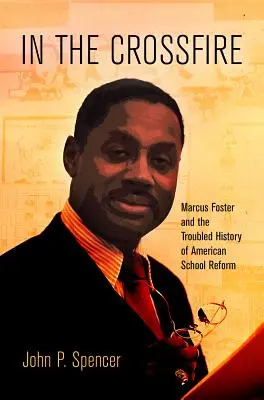 IN THE CROSSFIRE

Marcus Foster and the Troubled History of American School Reform

John P. Spencer